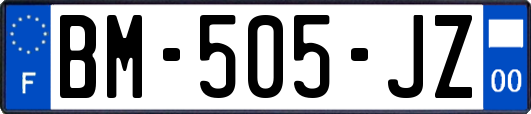 F
BM-505-JZ
00